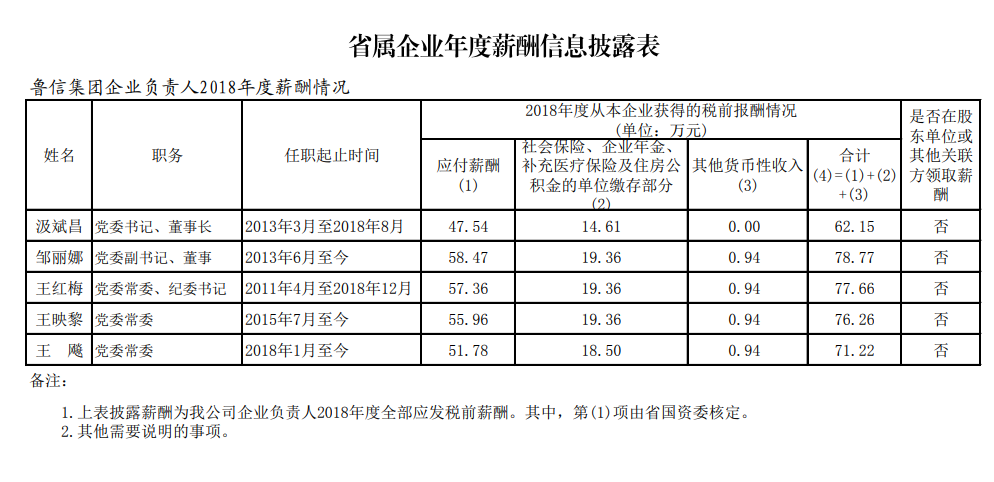 省属企业年度薪酬信息披露表

鲁信集团企业负责人2018年度薪酬情况

| 姓名 | 职务 | 任职起止时间 | 2018年度从本企业获得的税前报酬情况（单位：万元） 应付薪酬 (1) | 社会保险、企业年金、补充医疗保险及住房公积金的单位缴存部分 (2) | 其他货币性收入 (3) | 合计 (4)＝(1)＋(2)＋(3) | 是否在股东单位或其他关联方领取薪酬 |
|---|---|---|---|---|---|---|---|
| 汲斌昌 | 党委书记、董事长 | 2013年3月至2018年8月 | 47.54 | 14.61 | 0.00 | 62.15 | 否 |
| 邹丽娜 | 党委副书记、董事 | 2013年6月至今 | 58.47 | 19.36 | 0.94 | 78.77 | 否 |
| 王红梅 | 党委常委、纪委书记 | 2011年4月至2018年12月 | 57.36 | 19.36 | 0.94 | 77.66 | 否 |
| 王映黎 | 党委常委 | 2015年7月至今 | 55.96 | 19.36 | 0.94 | 76.26 | 否 |
| 王　飚 | 党委常委 | 2018年1月至今 | 51.78 | 18.50 | 0.94 | 71.22 | 否 |

备注：

1. 上表披露薪酬为我公司企业负责人2018年度全部应发税前薪酬。其中，第(1)项由省国资委核定。
2. 其他需要说明的事项。